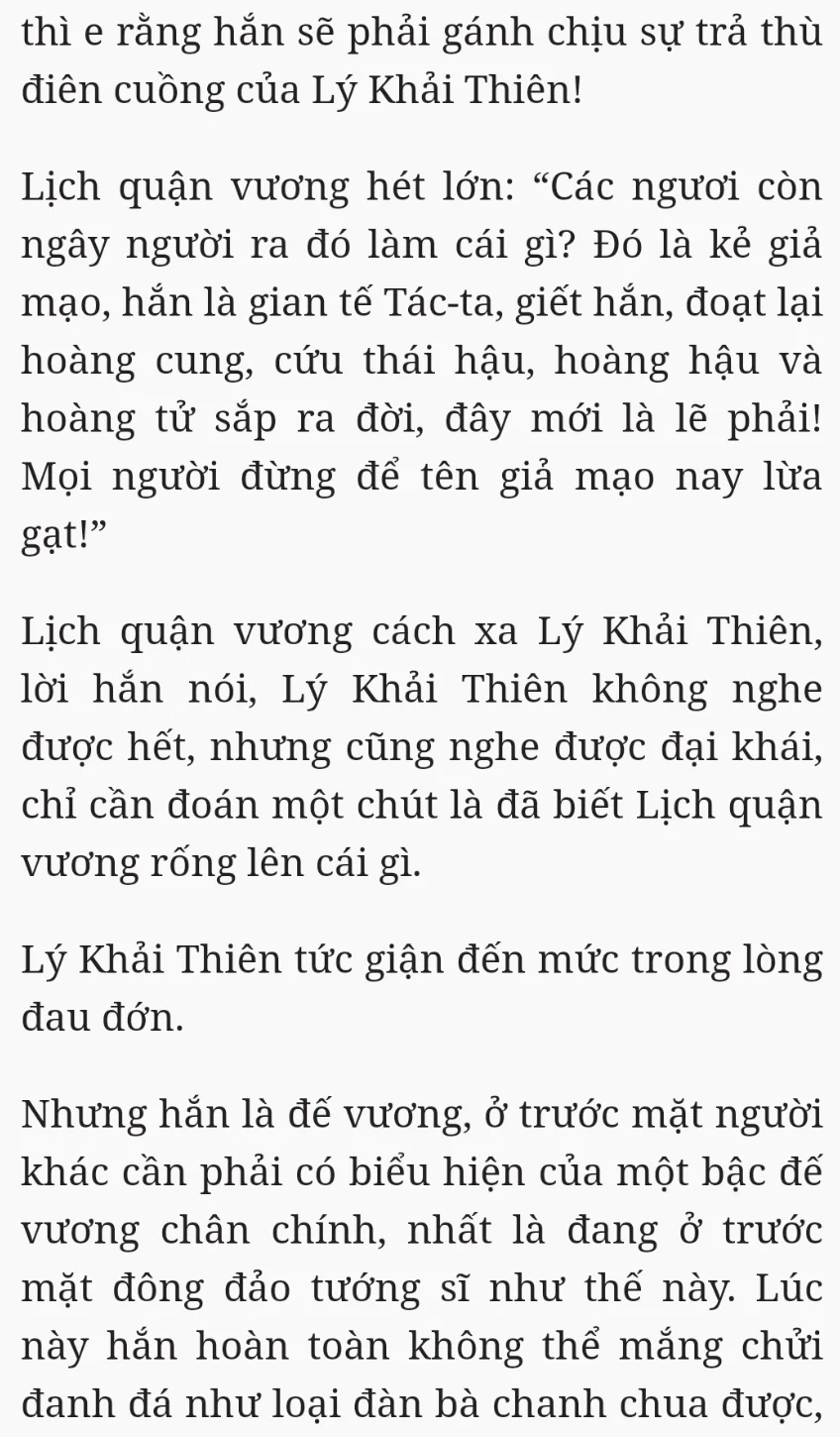 thì e rằng hắn sẽ phải gánh chịu sự trả thù điên cuồng của Lý Khải Thiên!

Lịch quận vương hét lớn: “Các ngươi còn ngây người ra đó làm cái gì? Đó là kẻ giả mạo, hắn là gian tế Tác-ta, giết hắn, đoạt lại hoàng cung, cứu thái hậu, hoàng hậu và hoàng tử sắp ra đời, đây mới là lẽ phải! Mọi người đừng để tên giả mạo nay lừa gạt!”

Lịch quận vương cách xa Lý Khải Thiên, lời hắn nói, Lý Khải Thiên không nghe được hết, nhưng cũng nghe được đại khái, chỉ cần đoán một chút là đã biết Lịch quận vương rống lên cái gì.

Lý Khải Thiên tức giận đến mức trong lòng đau đớn.

Nhưng hắn là đế vương, ở trước mặt người khác cần phải có biểu hiện của một bậc đế vương chân chính, nhất là đang ở trước mặt đông đảo tướng sĩ như thế này. Lúc này hắn hoàn toàn không thể mắng chửi đanh đá như loại đàn bà chanh chua được,